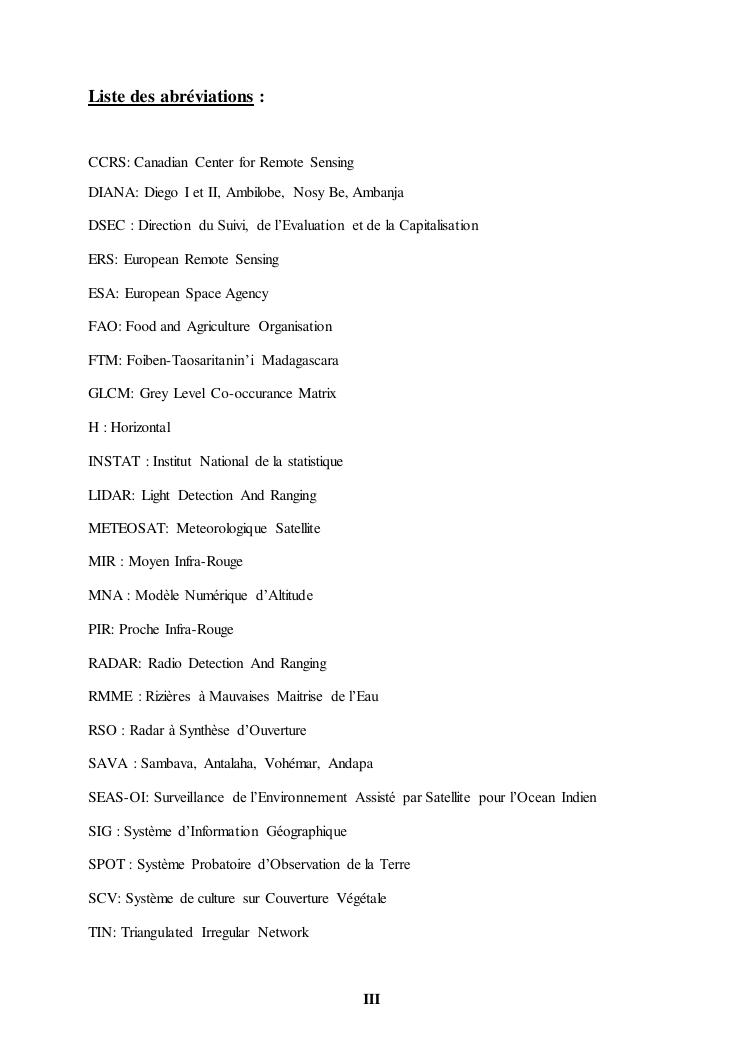 Liste des abréviations :

CCRS: Canadian Center for Remote Sensing

DIANA: Diego I et II, Ambilobe, Nosy Be, Ambanja

DSEC : Direction du Suivi, de l'Evaluation et de la Capitalisation

ERS: European Remote Sensing

ESA: European Space Agency

FAO: Food and Agriculture Organisation

FTM: Foiben-Taosaritanin'i Madagascara

GLCM: Grey Level Co-occurance Matrix

H : Horizontal

INSTAT : Institut National de la statistique

LIDAR: Light Detection And Ranging

METEOSAT: Meteorologique Satellite

MIR : Moyen Infra-Rouge

MNA : Modèle Numérique d'Altitude

PIR: Proche Infra-Rouge

RADAR: Radio Detection And Ranging

RMME : Rizières à Mauvaises Maitrise de l'Eau

RSO : Radar à Synthèse d'Ouverture

SAVA : Sambava, Antalaha, Vohémar, Andapa

SEAS-OI: Surveillance de l'Environnement Assisté par Satellite pour l'Ocean Indien

SIG : Système d'Information Géographique

SPOT : Système Probatoire d'Observation de la Terre

SCV: Système de culture sur Couverture Végétale

TIN: Triangulated Irregular Network

III